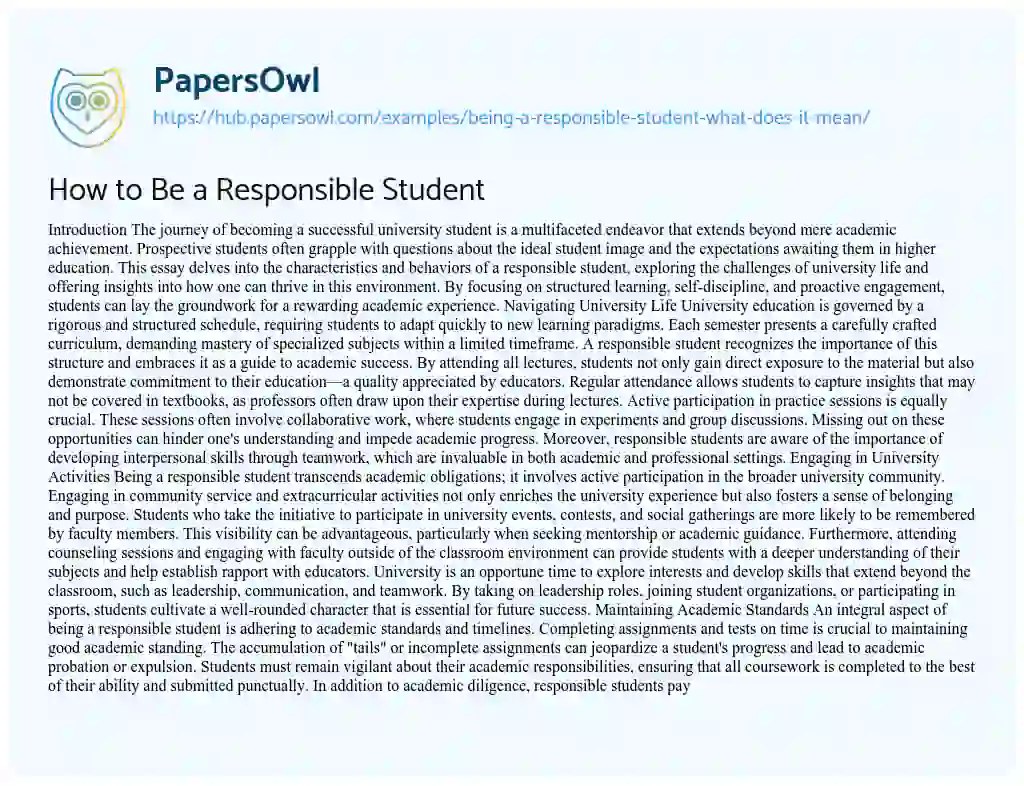 PapersOwl

https://hub.papersowl.com/examples/being-a-responsible-student-what-does-it-mean/

How to Be a Responsible Student

Introduction The journey of becoming a successful university student is a multifaceted endeavor that extends beyond mere academic achievement. Prospective students often grapple with questions about the ideal student image and the expectations awaiting them in higher education. This essay delves into the characteristics and behaviors of a responsible student, exploring the challenges of university life and offering insights into how one can thrive in this environment. By focusing on structured learning, self-discipline, and proactive engagement, students can lay the groundwork for a rewarding academic experience. Navigating University Life University education is governed by a rigorous and structured schedule, requiring students to adapt quickly to new learning paradigms. Each semester presents a carefully crafted curriculum, demanding mastery of specialized subjects within a limited timeframe. A responsible student recognizes the importance of this structure and embraces it as a guide to academic success. By attending all lectures, students not only gain direct exposure to the material but also demonstrate commitment to their education—a quality appreciated by educators. Regular attendance allows students to capture insights that may not be covered in textbooks, as professors often draw upon their expertise during lectures. Active participation in practice sessions is equally crucial. These sessions often involve collaborative work, where students engage in experiments and group discussions. Missing out on these opportunities can hinder one's understanding and impede academic progress. Moreover, responsible students are aware of the importance of developing interpersonal skills through teamwork, which are invaluable in both academic and professional settings. Engaging in University Activities Being a responsible student transcends academic obligations; it involves active participation in the broader university community. Engaging in community service and extracurricular activities not only enriches the university experience but also fosters a sense of belonging and purpose. Students who take the initiative to participate in university events, contests, and social gatherings are more likely to be remembered by faculty members. This visibility can be advantageous, particularly when seeking mentorship or academic guidance. Furthermore, attending counseling sessions and engaging with faculty outside of the classroom environment can provide students with a deeper understanding of their subjects and help establish rapport with educators. University is an opportune time to explore interests and develop skills that extend beyond the classroom, such as leadership, communication, and teamwork. By taking on leadership roles, joining student organizations, or participating in sports, students cultivate a well-rounded character that is essential for future success. Maintaining Academic Standards An integral aspect of being a responsible student is adhering to academic standards and timelines. Completing assignments and tests on time is crucial to maintaining good academic standing. The accumulation of "tails" or incomplete assignments can jeopardize a student's progress and lead to academic probation or expulsion. Students must remain vigilant about their academic responsibilities, ensuring that all coursework is completed to the best of their ability and submitted punctually. In addition to academic diligence, responsible students pay